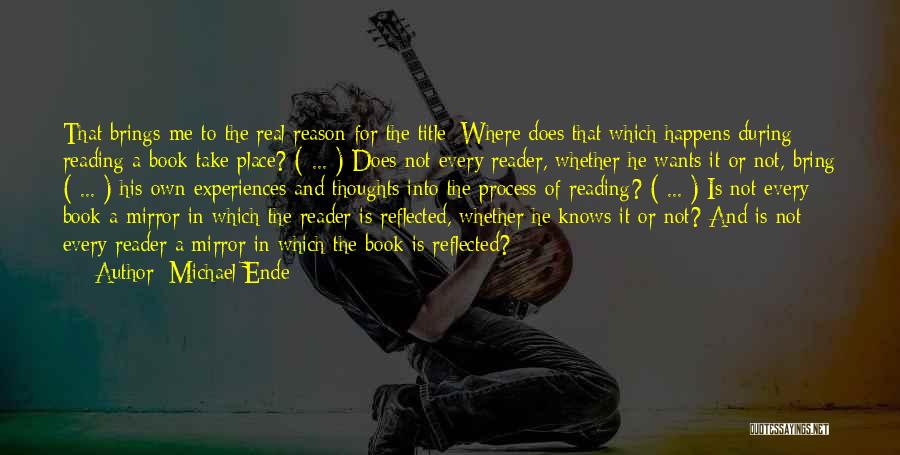 That brings me to the real reason for the title: Where does that which happens during reading a book take place? ( ... ) Does not every reader, whether he wants it or not, bring ( ... ) his own experiences and thoughts into the process of reading? ( ... ) Is not every book a mirror in which the reader is reflected, whether he knows it or not? And is not every reader a mirror in which the book is reflected?

Author: Michael Ende

QUOTESSAYINGS.NET